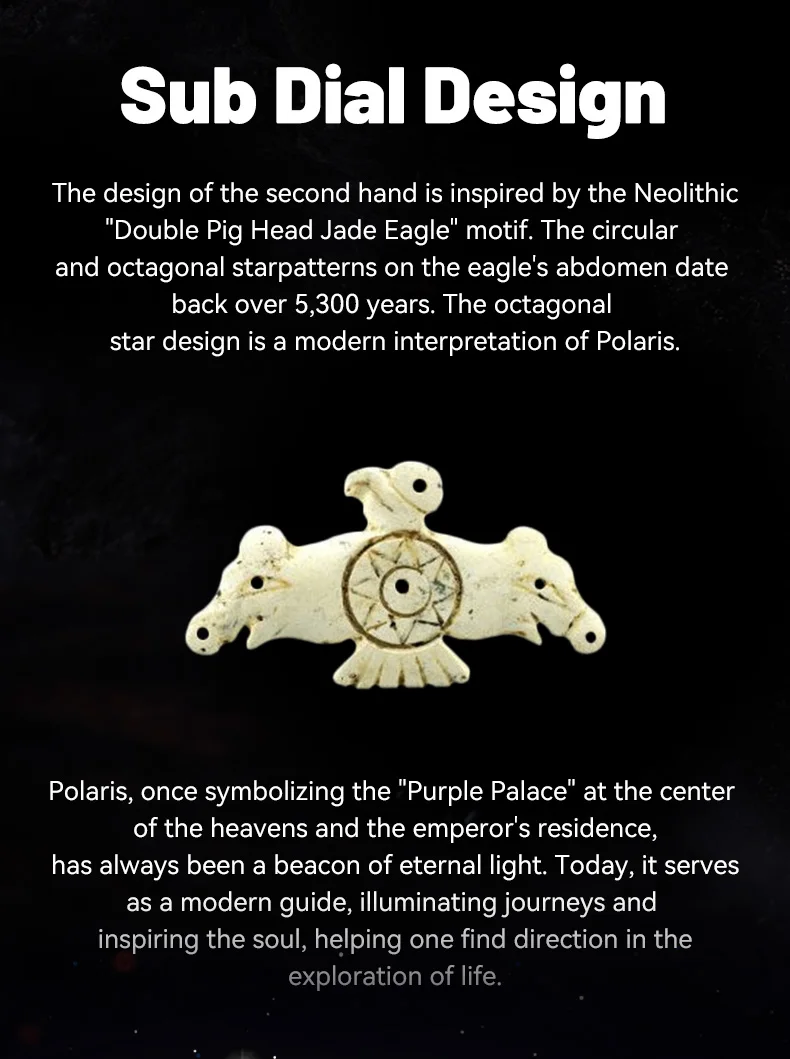 Sub Dial Design

The design of the second hand is inspired by the Neolithic "Double Pig Head Jade Eagle" motif. The circular and octagonal starpatterns on the eagle's abdomen date back over 5,300 years. The octagonal star design is a modern interpretation of Polaris.

Polaris, once symbolizing the "Purple Palace" at the center of the heavens and the emperor's residence, has always been a beacon of eternal light. Today, it serves as a modern guide, illuminating journeys and inspiring the soul, helping one find direction in the exploration of life.